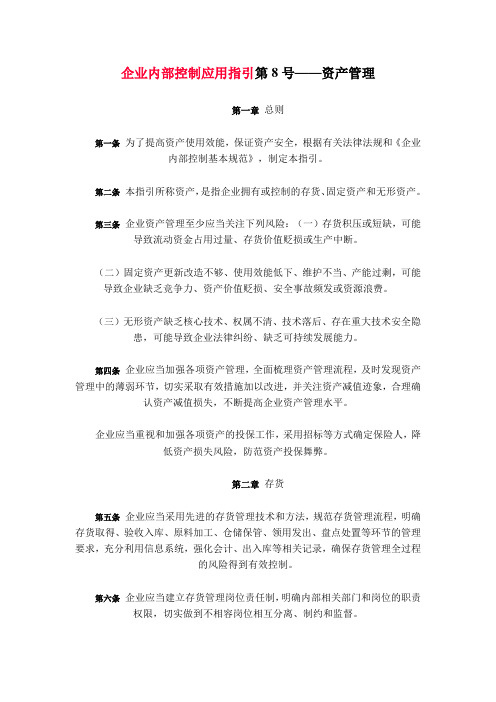 企业内部控制应用指引第 8 号——资产管理

第一章 总则

第一条 为了提高资产使用效能，保证资产安全，根据有关法律法规和《企业内部控制基本规范》，制定本指引。

第二条 本指引所称资产，是指企业拥有或控制的存货、固定资产和无形资产。

第三条 企业资产管理至少应当关注下列风险：（一）存货积压或短缺，可能导致流动资金占用过量、存货价值贬损或生产中断。

（二）固定资产更新改造不够、使用效能低下、维护不当、产能过剩，可能导致企业缺乏竞争力、资产价值贬损、安全事故频发或资源浪费。

（三）无形资产缺乏核心技术、权属不清、技术落后、存在重大技术安全隐患，可能导致企业法律纠纷、缺乏可持续发展能力。

第四条 企业应当加强各项资产管理，全面梳理资产管理流程，及时发现资产管理中的薄弱环节，切实采取有效措施加以改进，并关注资产减值迹象，合理确认资产减值损失，不断提高企业资产管理水平。

企业应当重视和加强各项资产的投保工作，采用招标等方式确定保险人，降低资产损失风险，防范资产投保舞弊。

第二章 存货

第五条 企业应当采用先进的存货管理技术和方法，规范存货管理流程，明确存货取得、验收入库、原料加工、仓储保管、领用发出、盘点处置等环节的管理要求，充分利用信息系统，强化会计、出入库等相关记录，确保存货管理全过程的风险得到有效控制。

第六条 企业应当建立存货管理岗位责任制，明确内部相关部门和岗位的职责权限，切实做到不相容岗位相互分离、制约和监督。